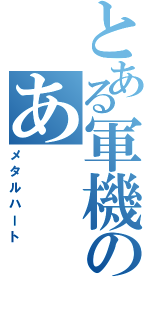 とある軍機の
あ
メタルハート